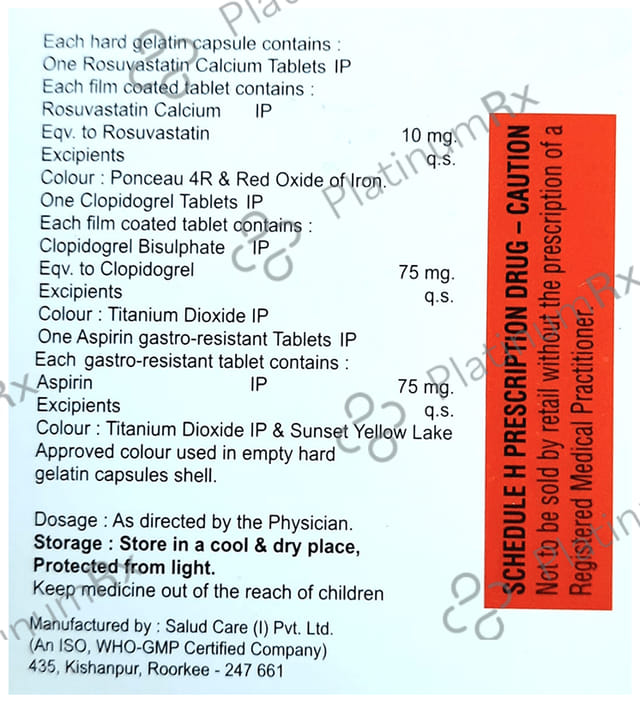 Each hard gelatin capsule contains :
One Rosuvastatin Calcium Tablets IP
Each film coated tablet contains :
Rosuvastatin Calcium IP
Eqv. to Rosuvastatin 10 mg.
Excipients q.s.
Colour : Ponceau 4R & Red Oxide of Iron.
One Clopidogrel Tablets IP
Each film coated tablet contains :
Clopidogrel Bisulphate IP
Eqv. to Clopidogrel 75 mg.
Excipients q.s.
Colour : Titanium Dioxide IP
One Aspirin gastro-resistant Tablets IP
Each gastro-resistant tablet contains :
Aspirin IP 75 mg.
Excipients q.s.
Colour : Titanium Dioxide IP & Sunset Yellow Lake
Approved colour used in empty hard gelatin capsules shell.

Dosage : As directed by the Physician.
Storage : Store in a cool & dry place,
Protected from light.
Keep medicine out of the reach of children

Manufactured by : Salud Care (I) Pvt. Ltd.
(An ISO, WHO-GMP Certified Company)
435, Kishanpur, Roorkee - 247 661

SCHEDULE H PRESCRIPTION DRUG – CAUTION
Not to be sold by retail without the prescription of a Registered Medical Practitioner.

PlatinumRx